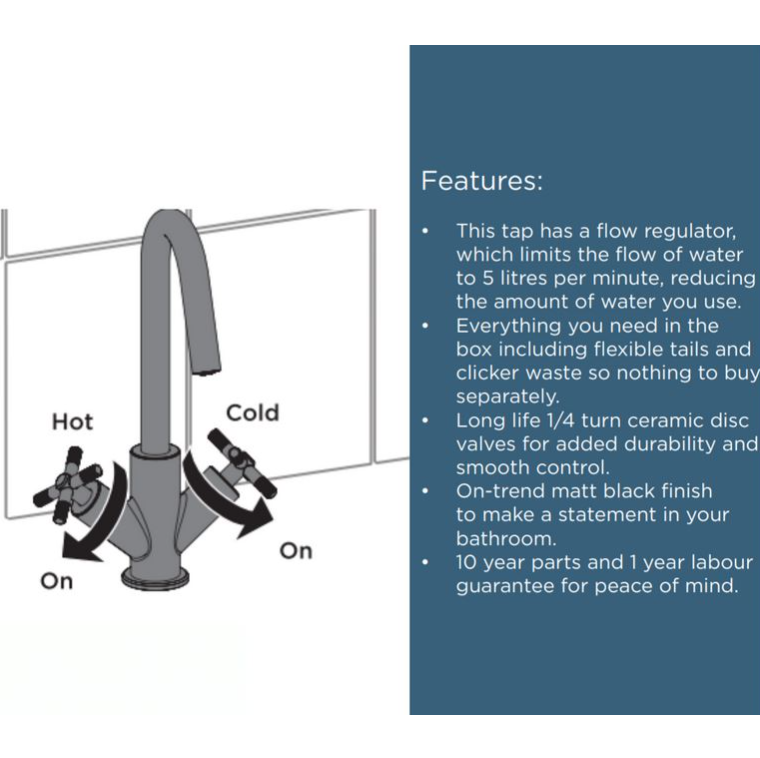 Hot

Cold

On

On

Features:

• This tap has a flow regulator, which limits the flow of water to 5 litres per minute, reducing the amount of water you use.
• Everything you need in the box including flexible tails and clicker waste so nothing to buy separately.
• Long life 1/4 turn ceramic disc valves for added durability and smooth control.
• On-trend matt black finish to make a statement in your bathroom.
• 10 year parts and 1 year labour guarantee for peace of mind.